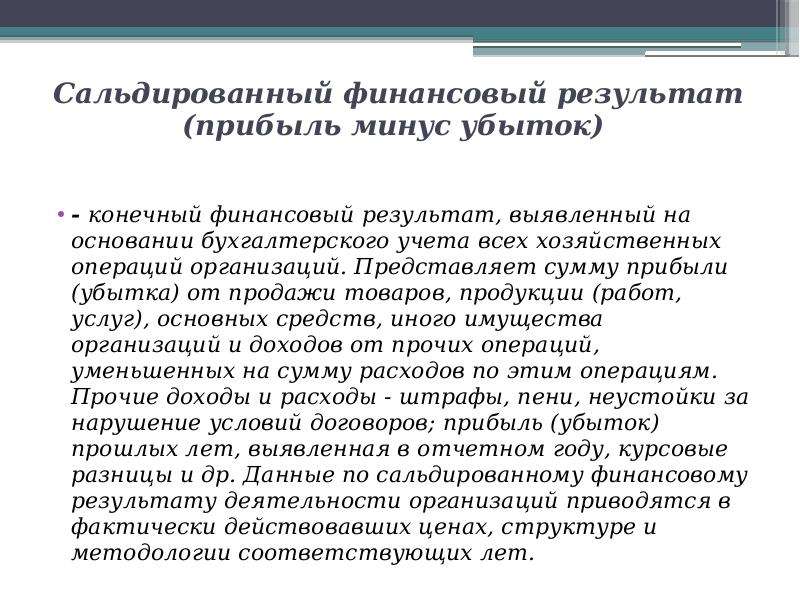 Сальдированный финансовый результат (прибыль минус убыток)

• - конечный финансовый результат, выявленный на основании бухгалтерского учета всех хозяйственных операций организаций. Представляет сумму прибыли (убытка) от продажи товаров, продукции (работ, услуг), основных средств, иного имущества организаций и доходов от прочих операций, уменьшенных на сумму расходов по этим операциям. Прочие доходы и расходы - штрафы, пени, неустойки за нарушение условий договоров; прибыль (убыток) прошлых лет, выявленная в отчетном году, курсовые разницы и др. Данные по сальдированному финансовому результату деятельности организаций приводятся в фактически действовавших ценах, структуре и методологии соответствующих лет.